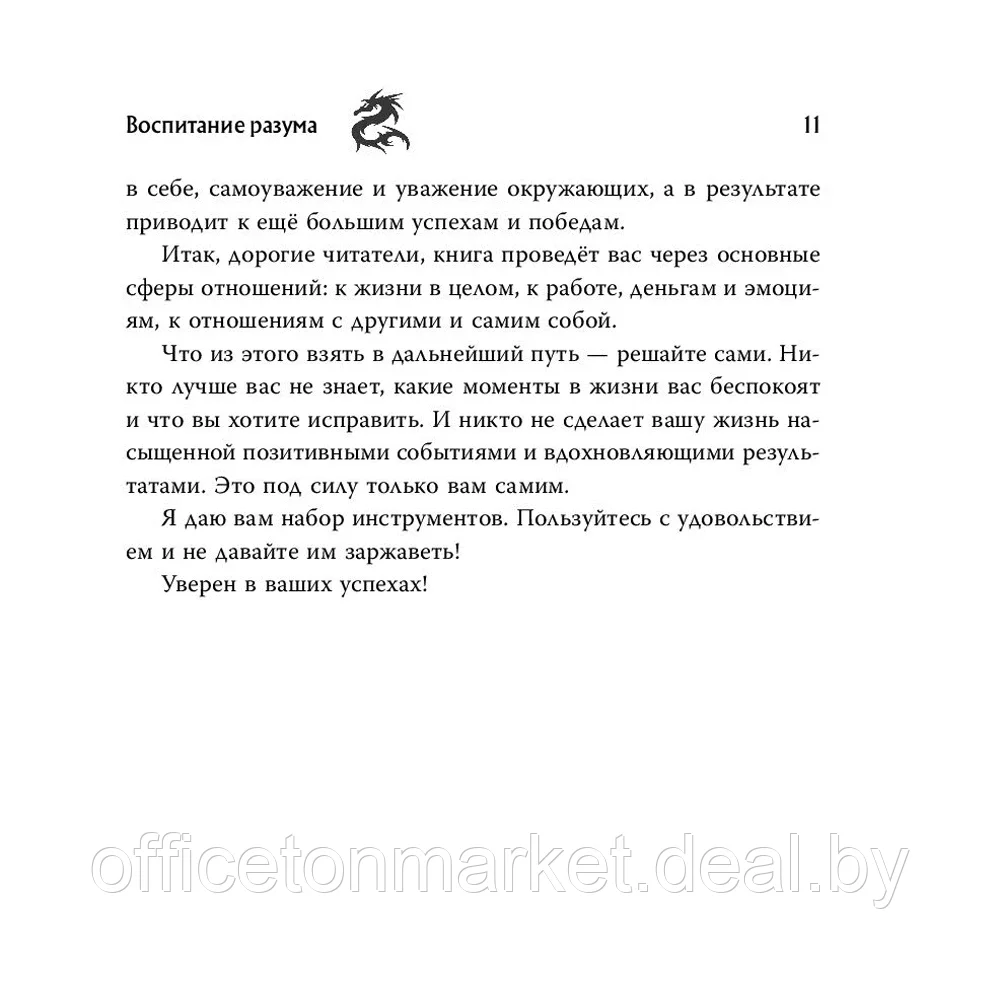 Воспитание разума 11

в себе, самоуважение и уважение окружающих, а в результате приводит к ещё большим успехам и победам.

Итак, дорогие читатели, книга проведёт вас через основные сферы отношений: к жизни в целом, к работе, деньгам и эмоциям, к отношениям с другими и самим собой.

Что из этого взять в дальнейший путь — решайте сами. Никто лучше вас не знает, какие моменты в жизни вас беспокоят и что вы хотите исправить. И никто не сделает вашу жизнь насыщенной позитивными событиями и вдохновляющими результатами. Это под силу только вам самим.

Я даю вам набор инструментов. Пользуйтесь с удовольствием и не давайте им заржаветь!

Уверен в ваших успехах!

officetonmarket.deal.by